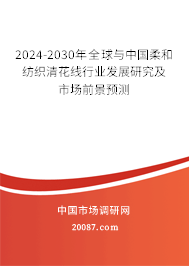 2024-2030年全球与中国柔和纺织清花线行业发展研究及市场前景预测

中国市场调研网

20087.com